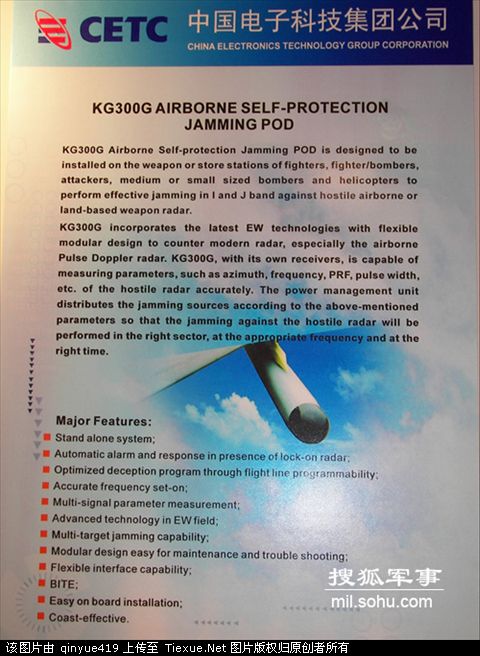 CETC 中国电子科技集团公司
CHINA ELECTRONICS TECHNOLOGY GROUP CORPORATION

KG300G AIRBORNE SELF-PROTECTION JAMMING POD

KG300G Airborne Self-protection Jamming POD is designed to be installed on the weapon or store stations of fighters, fighter/bombers, attackers, medium or small sized bombers and helicopters to perform effective jamming in I and J band against hostile airborne or land-based weapon radar.

KG300G incorporates the latest EW technologies with flexible modular design to counter modern radar, especially the airborne Pulse Doppler radar. KG300G, with its own receivers, is capable of measuring parameters, such as azimuth, frequency, PRF, pulse width, etc. of the hostile radar accurately. The power management unit distributes the jamming sources according to the above-mentioned parameters so that the jamming against the hostile radar will be performed in the right sector, at the appropriate frequency and at the right time.

Major Features:
Stand alone system;
Automatic alarm and response in presence of lock-on radar;
Optimized deception program through flight line programmability;
Accurate frequency set-on;
Multi-signal parameter measurement;
Advanced technology in EW field;
Multi-target jamming capability;
Modular design easy for maintenance and trouble shooting;
Flexible interface capability;
BITE;
Easy on board installation;
Coast-effective.

搜狐军事
mil.sohu.com

该图片由 qinyue419 上传至 Tiexue.Net 图片版权归原创者所有